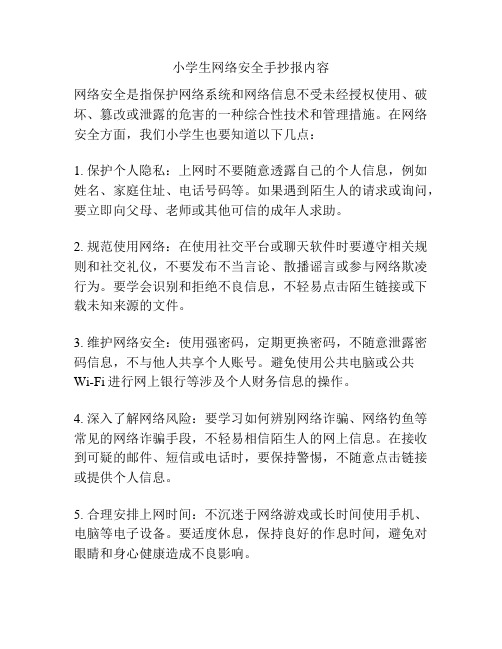 小学生网络安全手抄报内容

网络安全是指保护网络系统和网络信息不受未经授权使用、破坏、篡改或泄露的危害的一种综合性技术和管理措施。在网络安全方面，我们小学生也要知道以下几点：

1. 保护个人隐私：上网时不要随意透露自己的个人信息，例如姓名、家庭住址、电话号码等。如果遇到陌生人的请求或询问，要立即向父母、老师或其他可信的成年人求助。

2. 规范使用网络：在使用社交平台或聊天软件时要遵守相关规则和社交礼仪，不要发布不当言论、散播谣言或参与网络欺凌行为。要学会识别和拒绝不良信息，不轻易点击陌生链接或下载未知来源的文件。

3. 维护网络安全：使用强密码，定期更换密码，不随意泄露密码信息，不与他人共享个人账号。避免使用公共电脑或公共 Wi-Fi 进行网上银行等涉及个人财务信息的操作。

4. 深入了解网络风险：要学习如何辨别网络诈骗、网络钓鱼等常见的网络诈骗手段，不轻易相信陌生人的网上信息。在接收到可疑的邮件、短信或电话时，要保持警惕，不随意点击链接或提供个人信息。

5. 合理安排上网时间：不沉迷于网络游戏或长时间使用手机、电脑等电子设备。要适度休息，保持良好的作息时间，避免对眼睛和身心健康造成不良影响。